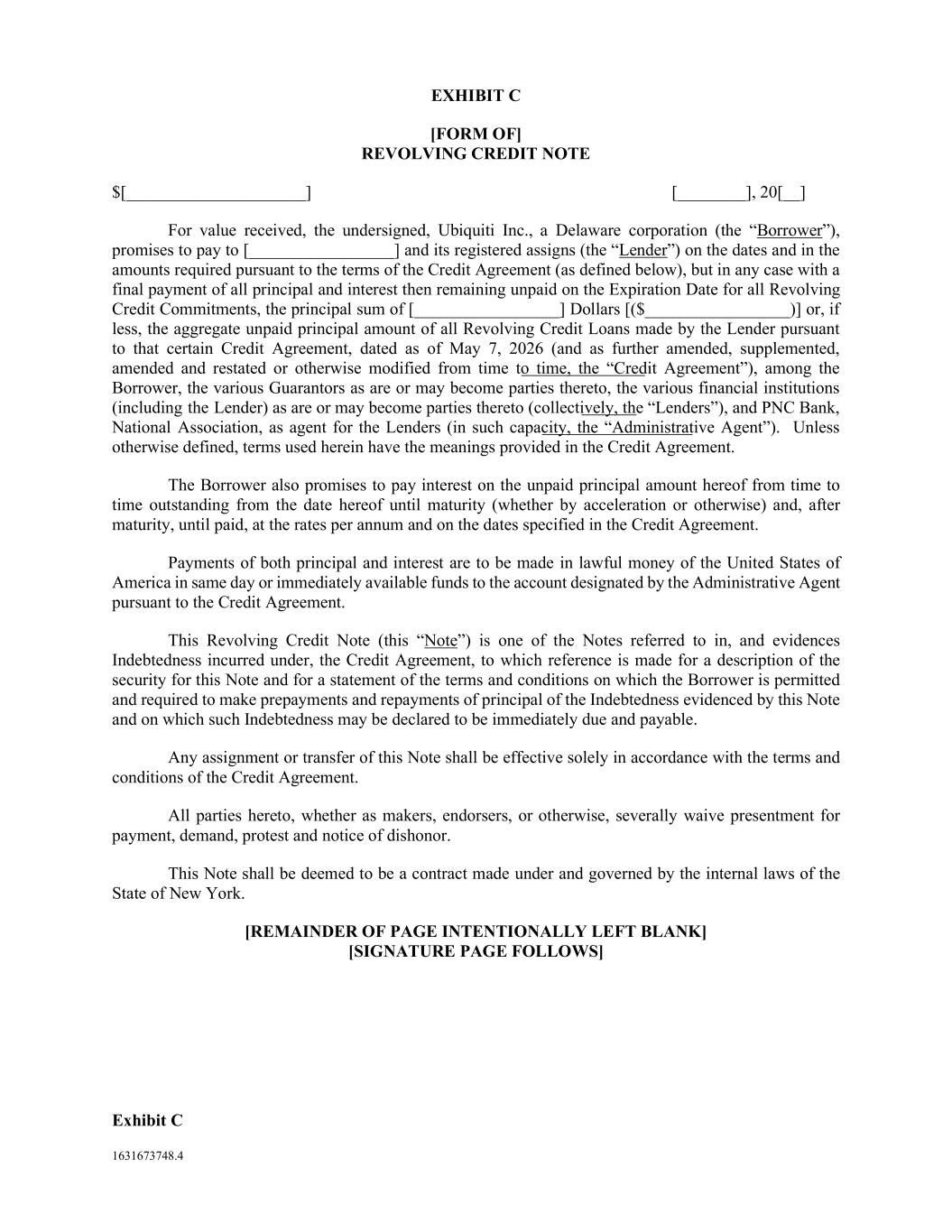 EXHIBIT C

[FORM OF]
REVOLVING CREDIT NOTE

$[____]

[____], 20[____]

For value received, the undersigned, Ubiquiti Inc., a Delaware corporation (the "Borrower"), promises to pay to [____] and its registered assigns (the "Lender") on the dates and in the amounts required pursuant to the terms of the Credit Agreement (as defined below), but in any case with a final payment of all principal and interest then remaining unpaid on the Expiration Date for all Revolving Credit Commitments, the principal sum of [____] Dollars [($____)] or, if less, the aggregate unpaid principal amount of all Revolving Credit Loans made by the Lender pursuant to that certain Credit Agreement, dated as of May 7, 2026 (and as further amended, supplemented, amended and restated or otherwise modified from time to time, the "Credit Agreement"), among the Borrower, the various Guarantors as are or may become parties thereto, the various financial institutions (including the Lender) as are or may become parties thereto (collectively, the "Lenders"), and PNC Bank, National Association, as agent for the Lenders (in such capacity, the "Administrative Agent"). Unless otherwise defined, terms used herein have the meanings provided in the Credit Agreement.

The Borrower also promises to pay interest on the unpaid principal amount hereof from time to time outstanding from the date hereof until maturity (whether by acceleration or otherwise) and, after maturity, until paid, at the rates per annum and on the dates specified in the Credit Agreement.

Payments of both principal and interest are to be made in lawful money of the United States of America in same day or immediately available funds to the account designated by the Administrative Agent pursuant to the Credit Agreement.

This Revolving Credit Note (this "Note") is one of the Notes referred to in, and evidences Indebtedness incurred under, the Credit Agreement, to which reference is made for a description of the security for this Note and for a statement of the terms and conditions on which the Borrower is permitted and required to make prepayments and repayments of principal of the Indebtedness evidenced by this Note and on which such Indebtedness may be declared to be immediately due and payable.

Any assignment or transfer of this Note shall be effective solely in accordance with the terms and conditions of the Credit Agreement.

All parties hereto, whether as makers, endorsers, or otherwise, severally waive presentment for payment, demand, protest and notice of dishonor.

This Note shall be deemed to be a contract made under and governed by the internal laws of the State of New York.

[REMAINDER OF PAGE INTENTIONALLY LEFT BLANK]
[SIGNATURE PAGE FOLLOWS]

Exhibit C

1631673748.4